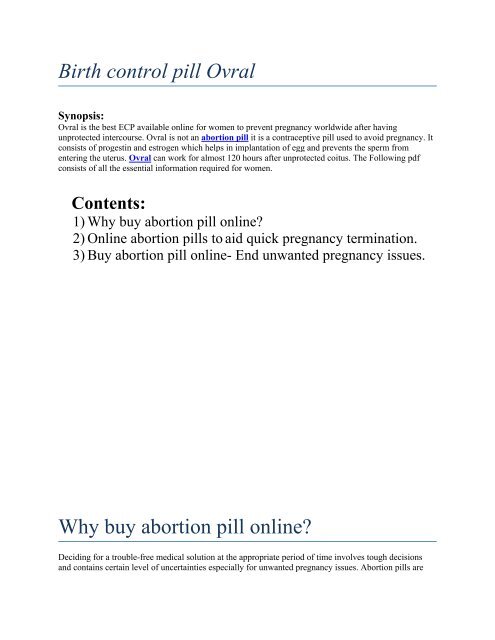 Birth control pill Ovral

Synopsis:
Ovral is the best ECP available online for women to prevent pregnancy worldwide after having unprotected intercourse. Ovral is not an abortion pill it is a contraceptive pill used to avoid pregnancy. It consists of progestin and estrogen which helps in implantation of egg and prevents the sperm from entering the uterus. Ovral can work for almost 120 hours after unprotected coitus. The Following pdf consists of all the essential information required for women.

Contents:
1) Why buy abortion pill online?
2) Online abortion pills to aid quick pregnancy termination.
3) Buy abortion pill online- End unwanted pregnancy issues.

Why buy abortion pill online?

Deciding for a trouble-free medical solution at the appropriate period of time involves tough decisions and contains certain level of uncertainties especially for unwanted pregnancy issues. Abortion pills are